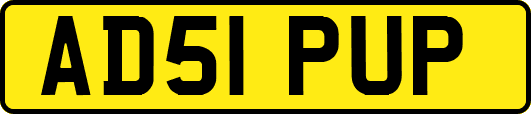 AD51 PUP